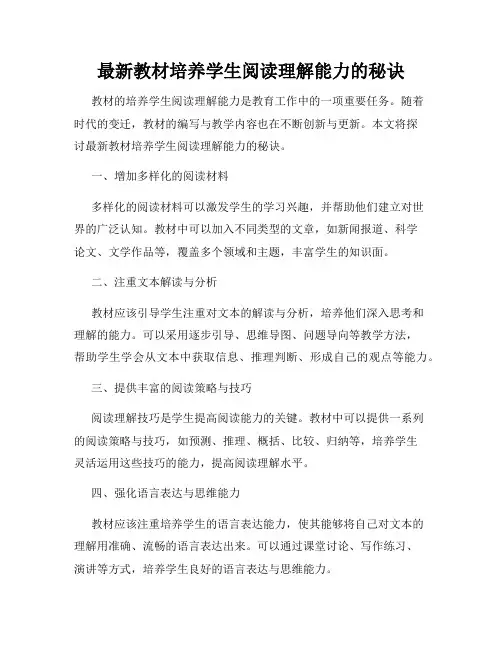 最新教材培养学生阅读理解能力的秘诀

教材的培养学生阅读理解能力是教育工作中的一项重要任务。随着时代的变迁，教材的编写与教学内容也在不断创新与更新。本文将探讨最新教材培养学生阅读理解能力的秘诀。

一、增加多样化的阅读材料

多样化的阅读材料可以激发学生的学习兴趣，并帮助他们建立对世界的广泛认知。教材中可以加入不同类型的文章，如新闻报道、科学论文、文学作品等，覆盖多个领域和主题，丰富学生的知识面。

二、注重文本解读与分析

教材应该引导学生注重对文本的解读与分析，培养他们深入思考和理解的能力。可以采用逐步引导、思维导图、问题导向等教学方法，帮助学生学会从文本中获取信息、推理判断、形成自己的观点等能力。

三、提供丰富的阅读策略与技巧

阅读理解技巧是学生提高阅读能力的关键。教材中可以提供一系列的阅读策略与技巧，如预测、推理、概括、比较、归纳等，培养学生灵活运用这些技巧的能力，提高阅读理解水平。

四、强化语言表达与思维能力

教材应该注重培养学生的语言表达能力，使其能够将自己对文本的理解用准确、流畅的语言表达出来。可以通过课堂讨论、写作练习、演讲等方式，培养学生良好的语言表达与思维能力。